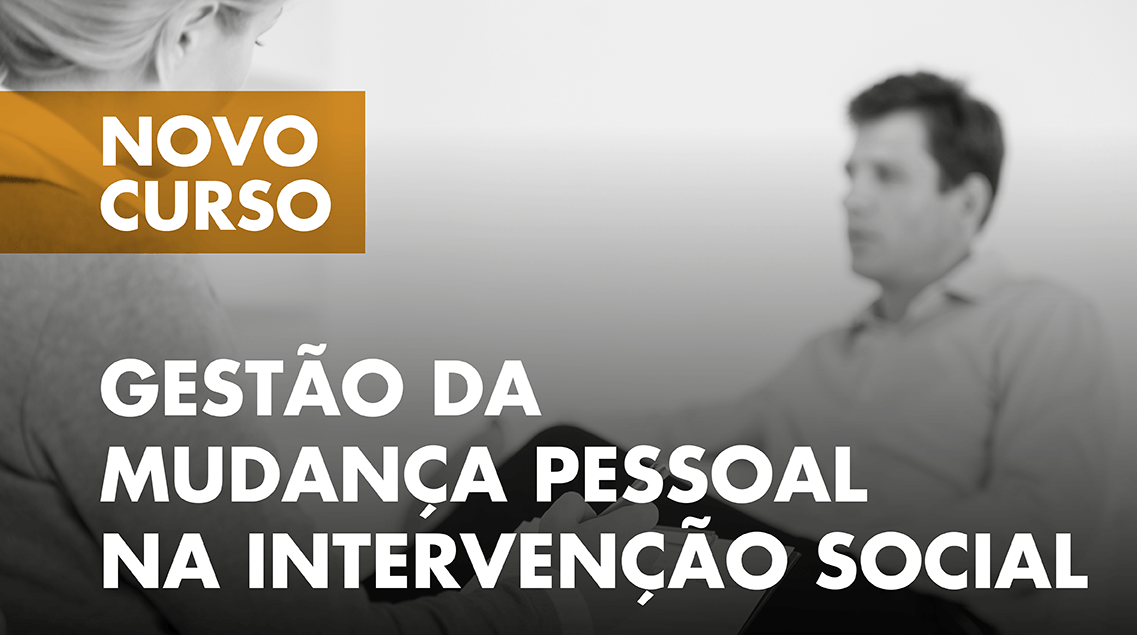 NOVO CURSO

GESTÃO DA MUDANÇA PESSOAL NA INTERVENÇÃO SOCIAL